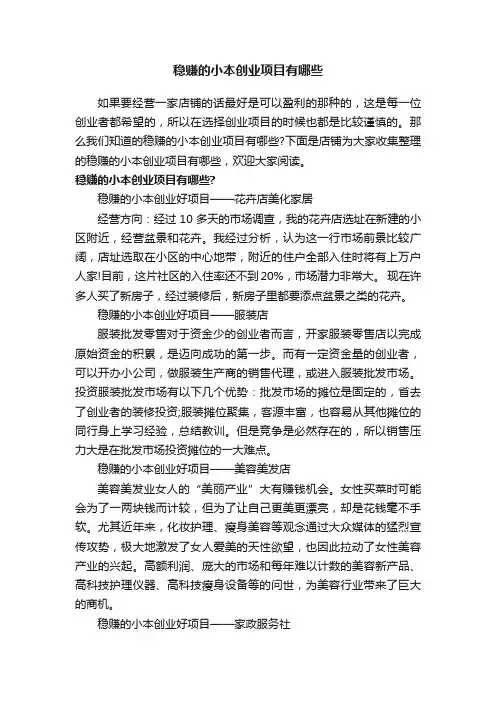 稳赚的小本创业项目有哪些

如果要经营一家店铺的话最好是可以盈利的那种的，这是每一位创业者都希望的，所以在选择创业项目的时候也都是比较谨慎的。那么我们知道的稳赚的小本创业项目有哪些?下面是店铺为大家收集整理的稳赚的小本创业项目有哪些，欢迎大家阅读。

稳赚的小本创业项目有哪些?

稳赚的小本创业好项目——花卉店美化家居

经营方向：经过 10 多天的市场调查，我的花卉店选址在新建的小区附近，经营盆景和花卉。我经过分析，认为这一行市场前景比较广阔，店址选取在小区的中心地带，附近的住户全部入住时将有上万户人家!目前，这片社区的入住率还不到 20%，市场潜力非常大。现在许多人买了新房子，经过装修后，新房子里都要添点盆景之类的花卉。

稳赚的小本创业好项目——服装店

服装批发零售对于资金少的创业者而言，开家服装零售店以完成原始资金的积累，是迈向成功的第一步。而有一定资金量的创业者，可以开办小公司，做服装生产商的销售代理，或进入服装批发市场。投资服装批发市场有以下几个优势：批发市场的摊位是固定的，省去了创业者的装修投资;服装摊位聚集，客源丰富，也容易从其他摊位的同行身上学习经验，总结教训。但是竞争是必然存在的，所以销售压力大是在批发市场投资摊位的一大难点。

稳赚的小本创业好项目——美容美发店

美容美发业女人的“美丽产业”大有赚钱机会。女性买菜时可能会为了一两块钱而计较，但为了让自己更美更漂亮，却是花钱毫不手软。尤其近年来，化妆护理、瘦身美容等观念通过大众媒体的猛烈宣传攻势，极大地激发了女人爱美的天性欲望，也因此拉动了女性美容产业的兴起。高额利润、庞大的市场和每年难以计数的美容新产品、高科技护理仪器、高科技瘦身设备等的问世，为美容行业带来了巨大的商机。

稳赚的小本创业好项目——家政服务社